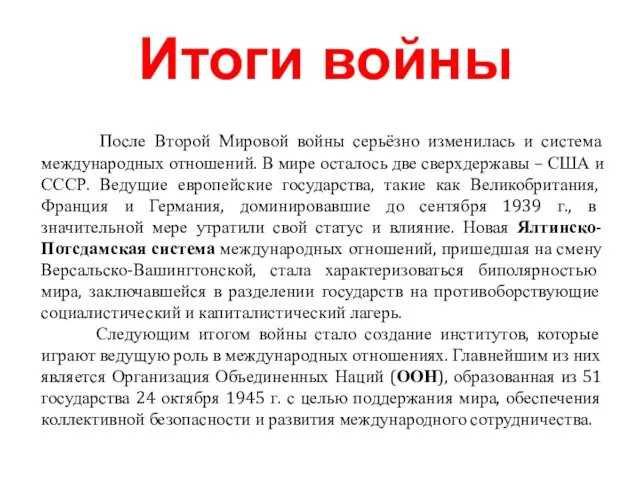 Итоги войны

После Второй Мировой войны серьёзно изменилась и система международных отношений. В мире осталось две сверхдержавы – США и СССР. Ведущие европейские государства, такие как Великобритания, Франция и Германия, доминировавшие до сентября 1939 г., в значительной мере утратили свой статус и влияние. Новая Ялтинско-Потсдамская система международных отношений, пришедшая на смену Версальско-Вашингтонской, стала характеризоваться биполярностью мира, заключавшейся в разделении государств на противоборствующие социалистический и капиталистический лагерь.

Следующим итогом войны стало создание институтов, которые играют ведущую роль в международных отношениях. Главнейшим из них является Организация Объединенных Наций (ООН), образованная из 51 государства 24 октября 1945 г. с целью поддержания мира, обеспечения коллективной безопасности и развития международного сотрудничества.